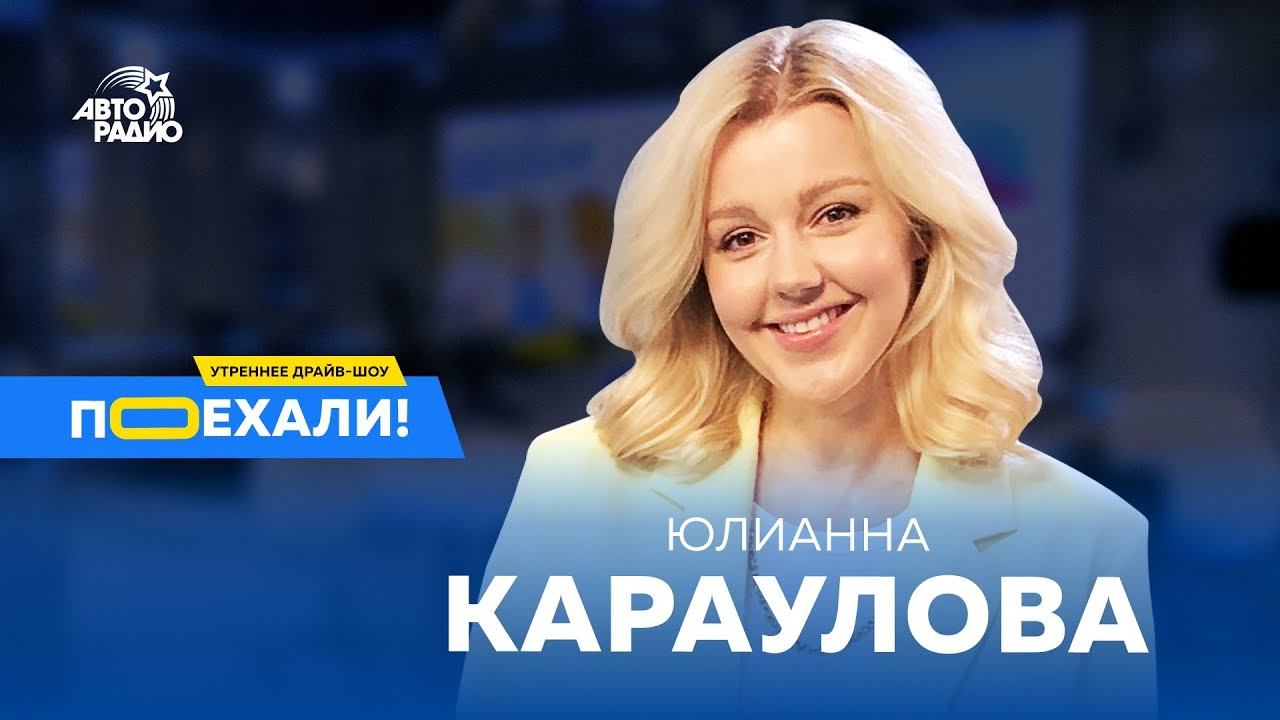 АВТО РАДИО

УТРЕННЕЕ ДРАЙВ-ШОУ

ПОЕХАЛИ!

ЮЛИАННА

КАРАУЛОВА